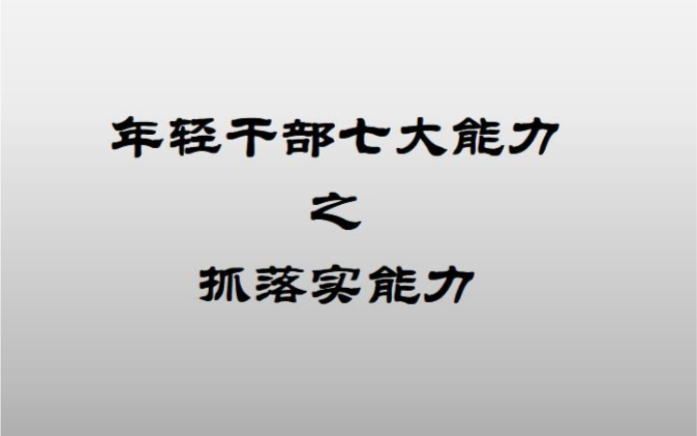 年轻干部七大能力

之

抓落实能力